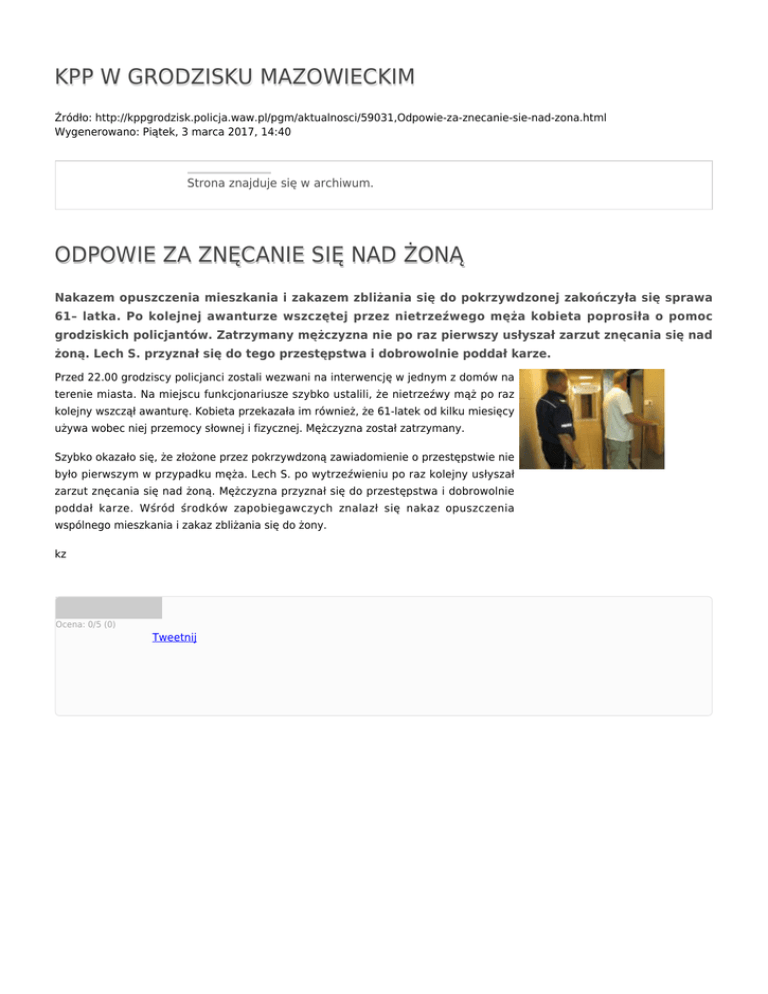 KPP W GRODZISKU MAZOWIECKIM

Źródło: http://kppgrodzisk.policja.waw.pl/pgm/aktualnosci/59031,Odpowie-za-znecanie-sie-nad-zona.html
Wygenerowano: Piątek, 3 marca 2017, 14:40

Strona znajduje się w archiwum.

ODPOWIE ZA ZNĘCANIE SIĘ NAD ŻONĄ

Nakazem opuszczenia mieszkania i zakazem zbliżania się do pokrzywdzonej zakończyła się sprawa 61– latka. Po kolejnej awanturze wszczętej przez nietrzeźwego męża kobieta poprosiła o pomoc grodziskich policjantów. Zatrzymany mężczyzna nie po raz pierwszy usłyszał zarzut znęcania się nad żoną. Lech S. przyznał się do tego przestępstwa i dobrowolnie poddał karze.

Przed 22.00 grodziscy policjanci zostali wezwani na interwencję w jednym z domów na terenie miasta. Na miejscu funkcjonariusze szybko ustalili, że nietrzeźwy mąż po raz kolejny wszczął awanturę. Kobieta przekazała im również, że 61-latek od kilku miesięcy używa wobec niej przemocy słownej i fizycznej. Mężczyzna został zatrzymany.

Szybko okazało się, że złożone przez pokrzywdzoną zawiadomienie o przestępstwie nie było pierwszym w przypadku męża. Lech S. po wytrzeźwieniu po raz kolejny usłyszał zarzut znęcania się nad żoną. Mężczyzna przyznał się do przestępstwa i dobrowolnie poddał karze. Wśród środków zapobiegawczych znalazł się nakaz opuszczenia wspólnego mieszkania i zakaz zbliżania się do żony.

kz

Ocena: 0/5 (0)
Tweetnij